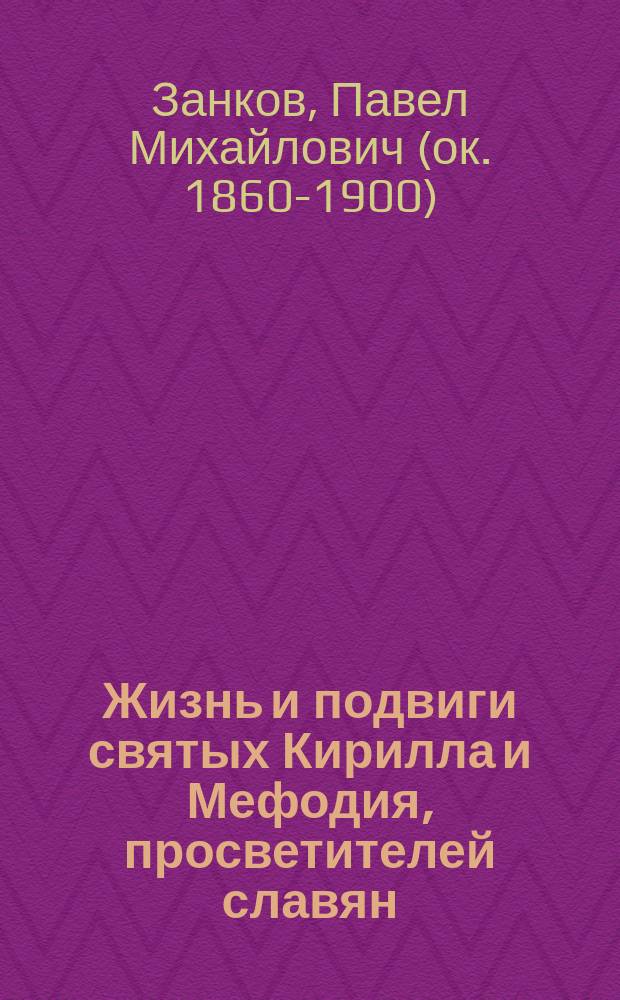 Занков, Павел Михайлович (ок. 1860-1900)

Жизнь и подвиги святых Кирилла и Мефодия, просветителей славян